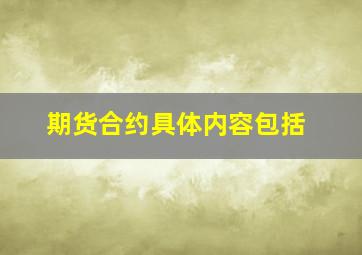 期货合约具体内容包括